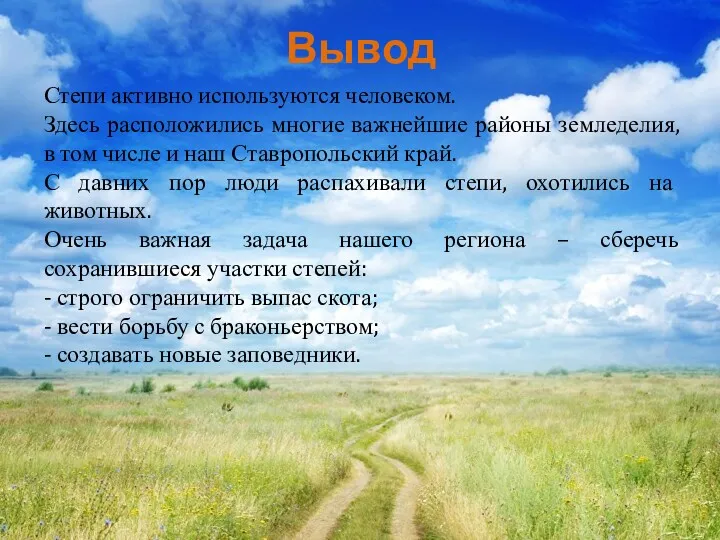 Вывод

Степи активно используются человеком.
Здесь расположились многие важнейшие районы земледелия, в том числе и наш Ставропольский край.
С давних пор люди распахивали степи, охотились на животных.
Очень важная задача нашего региона – сберечь сохранившиеся участки степей:
- строго ограничить выпас скота;
- вести борьбу с браконьерством;
- создавать новые заповедники.